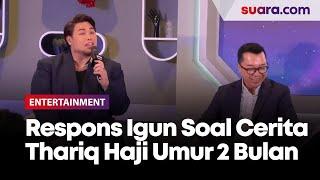 suara.com

ENTERTAINMENT

Respons Igun Soal Cerita Thariq Haji Umur 2 Bulan